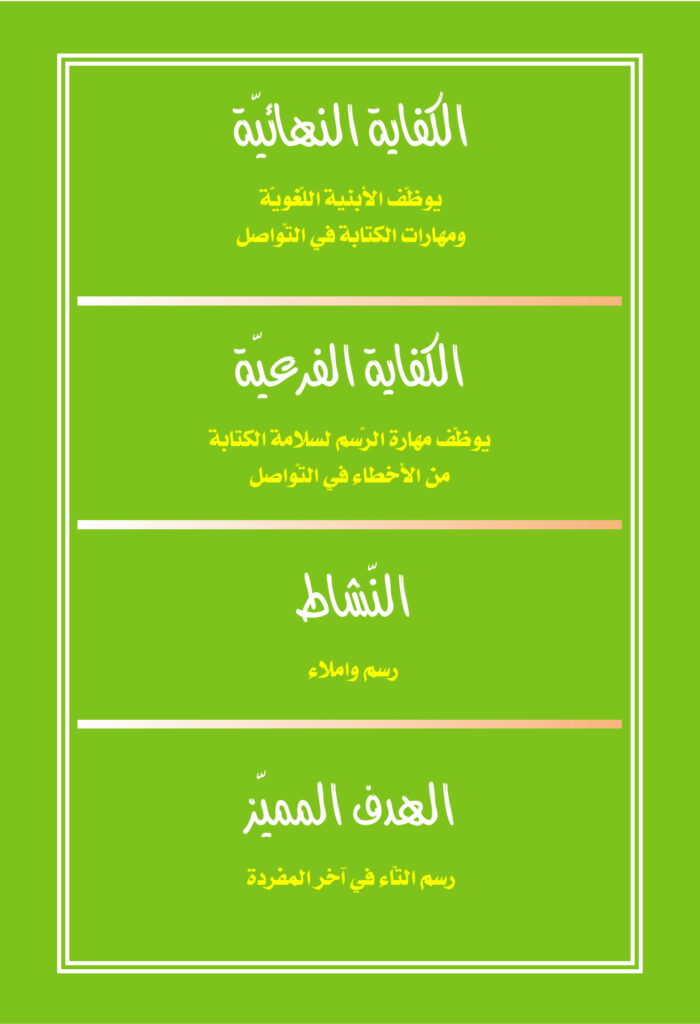 الكفاية النهائيّة

يوظّف الأبنية اللّغويّة
ومهارات الكتابة في التّواصل

الكفاية الفرعيّة

يوظّف مهارة الرّسم لسلامة الكتابة
من الأخطاء في التّواصل

النّشاط

رسم واملاء

الهدف المميّز

رسم التّاء في آخر المفردة